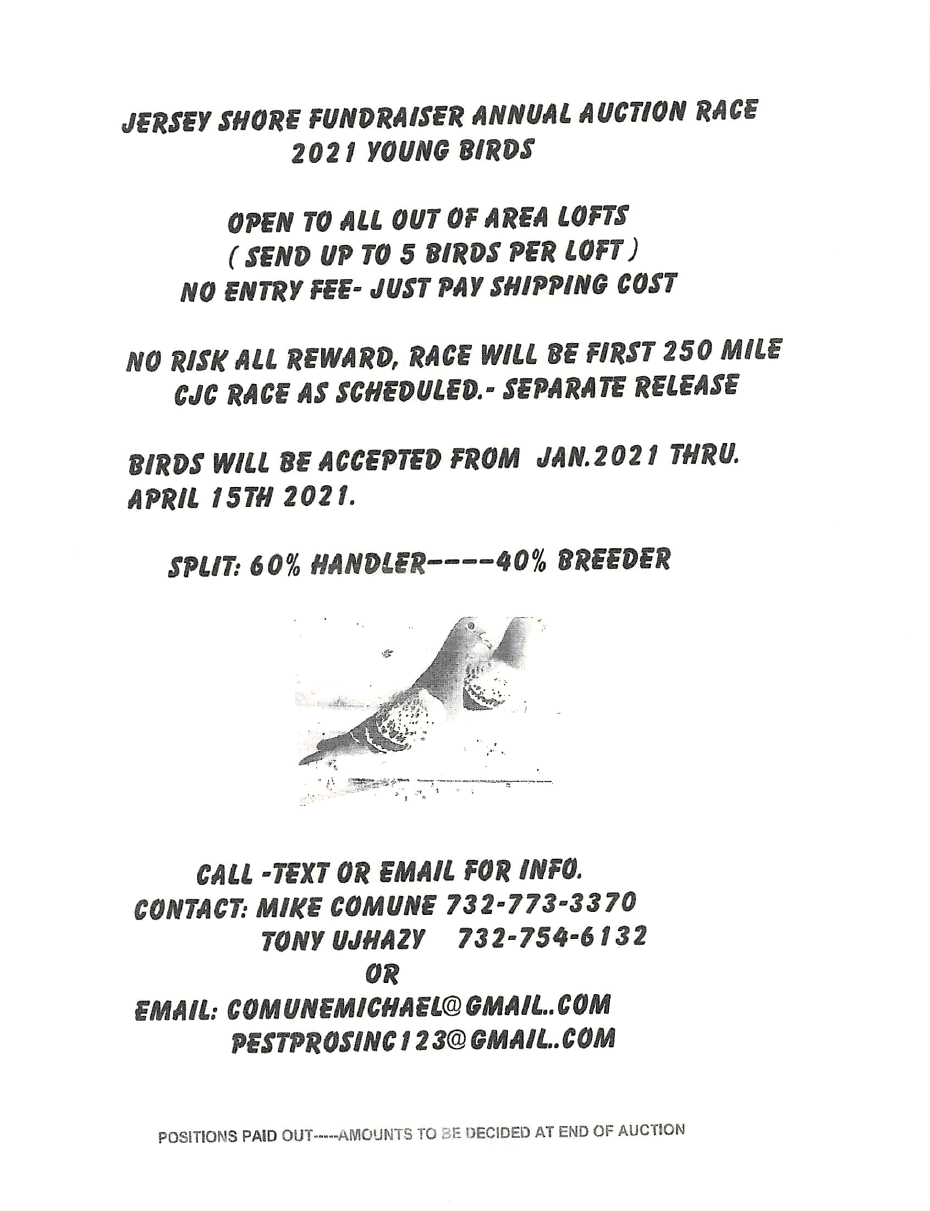 JERSEY SHORE FUNDRAISER ANNUAL AUCTION RACE
2021 YOUNG BIRDS

OPEN TO ALL OUT OF AREA LOFTS
( SEND UP TO 5 BIRDS PER LOFT )
NO ENTRY FEE- JUST PAY SHIPPING COST

NO RISK ALL REWARD, RACE WILL BE FIRST 250 MILE
CJC RACE AS SCHEDULED.- SEPARATE RELEASE

BIRDS WILL BE ACCEPTED FROM JAN.2021 THRU.
APRIL 15TH 2021.

SPLIT: 60% HANDLER----40% BREEDER

CALL -TEXT OR EMAIL FOR INFO.
CONTACT: MIKE COMUNE 732-773-3370
TONY UJHAZY 732-754-6132
OR
EMAIL: COMUNEMICHAEL@GMAIL..COM
PESTPROSINC123@GMAIL..COM

POSITIONS PAID OUT----AMOUNTS TO BE DECIDED AT END OF AUCTION